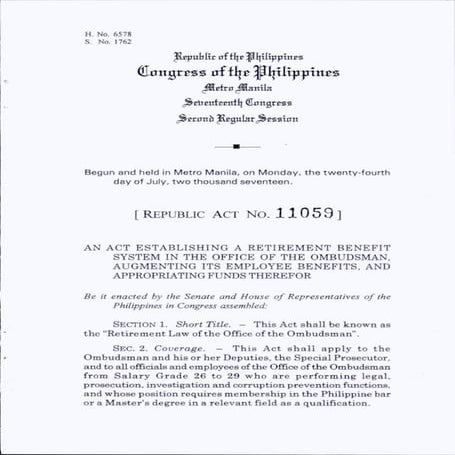 H. No. 6578
S. No. 1762

Republic of the Philippines
Congress of the Philippines
Metro Manila
Seventeenth Congress
Second Regular Session

Begun and held in Metro Manila, on Monday, the twenty-fourth day of July, two thousand seventeen.

[ REPUBLIC ACT NO. 11059 ]

AN ACT ESTABLISHING A RETIREMENT BENEFIT SYSTEM IN THE OFFICE OF THE OMBUDSMAN, AUGMENTING ITS EMPLOYEE BENEFITS, AND APPROPRIATING FUNDS THEREFOR

Be it enacted by the Senate and House of Representatives of the Philippines in Congress assembled:

SECTION 1. Short Title. – This Act shall be known as the "Retirement Law of the Office of the Ombudsman".

SEC. 2. Coverage. – This Act shall apply to the Ombudsman and his or her Deputies, the Special Prosecutor, and to all officials and employees of the Office of the Ombudsman from Salary Grade 26 to 29 who are performing legal, prosecution, investigation and corruption prevention functions, and whose position requires membership in the Philippine bar or a Master's degree in a relevant field as a qualification.